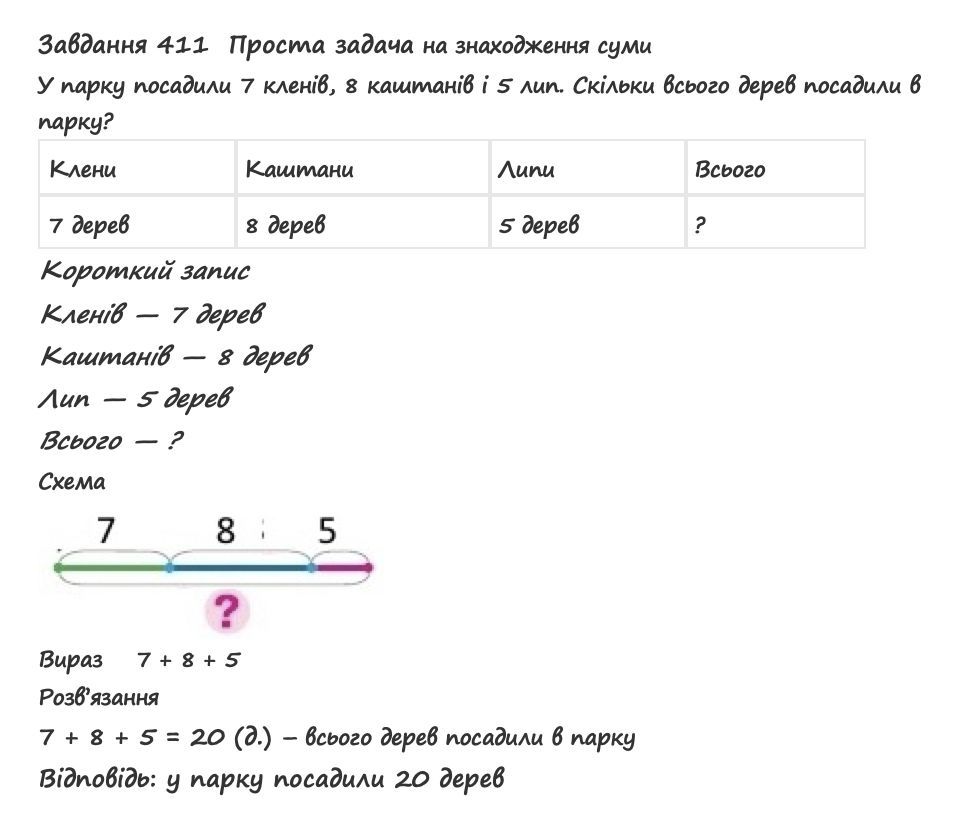 Завдання 411 Проста задача на знаходження суми
У парку посадили 7 кленів, 8 каштанів і 5 лип. Скільки всього дерев посадили в парку?

| Клени | Каштани | Липи | Всього |
|---|---|---|---|
| 7 дерев | 8 дерев | 5 дерев | ? |

Короткий запис
Кленів — 7 дерев
Каштанів — 8 дерев
Лип — 5 дерев
Всього — ?
Схема
7 8 5
?
Вираз $7 + 8 + 5$
Розв'язання
$7 + 8 + 5 = 20$ (д.) – всього дерев посадили в парку
Відповідь: у парку посадили 20 дерев